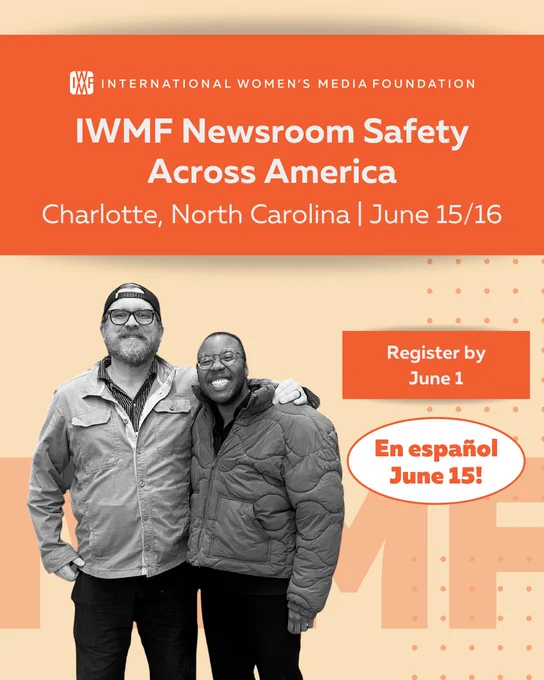 INTERNATIONAL WOMEN'S MEDIA FOUNDATION

IWMF Newsroom Safety Across America

Charlotte, North Carolina | June 15/16

Register by June 1

En español June 15!

IWMF